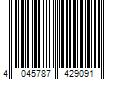 4 045787 429091